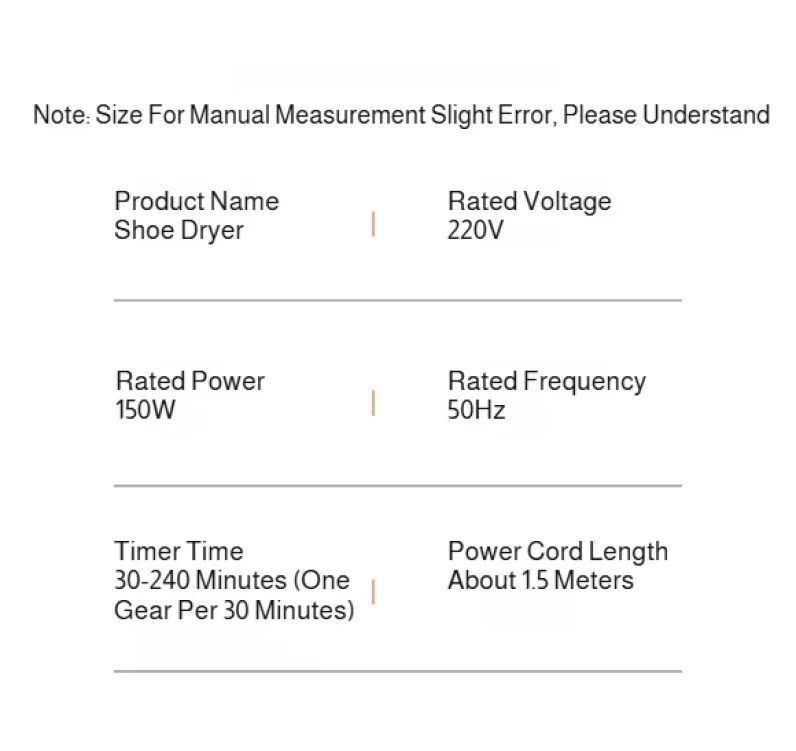 Note: Size For Manual Measurement Slight Error, Please Understand

Product Name
Shoe Dryer

Rated Voltage
220V

Rated Power
150W

Rated Frequency
50Hz

Timer Time
30-240 Minutes (One Gear Per 30 Minutes)

Power Cord Length
About 1.5 Meters